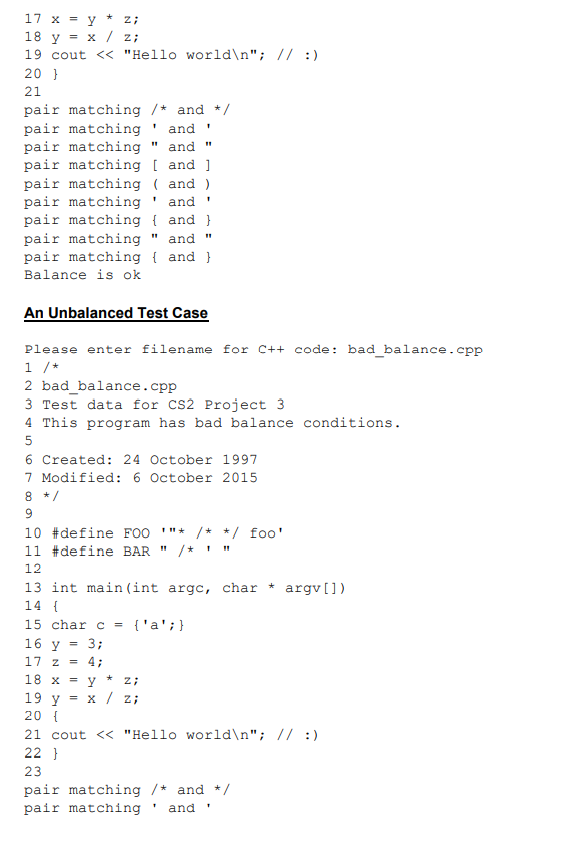 17 x = y * z;
18 y = x / z;
19 cout << "Hello world\n"; // :)
20 }
21
pair matching /* and */
pair matching ' and '
pair matching " and "
pair matching [ and ]
pair matching ( and )
pair matching ' and '
pair matching { and }
pair matching " and "
pair matching { and }
Balance is ok

An Unbalanced Test Case

Please enter filename for C++ code: bad_balance.cpp
1 /*
2 bad_balance.cpp
3 Test data for CS2 Project 3
4 This program has bad balance conditions.
5
6 Created: 24 October 1997
7 Modified: 6 October 2015
8 */
9
10 #define FOO '"* /* */ foo'
11 #define BAR " /* ' "
12
13 int main(int argc, char * argv[])
14 {
15 char c = {'a';}
16 y = 3;
17 z = 4;
18 x = y * z;
19 y = x / z;
20 {
21 cout << "Hello world\n"; // :)
22 }
23
pair matching /* and */
pair matching ' and '